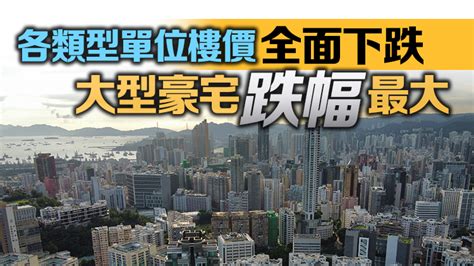 各類型單位樓價全面下跌
大型豪宅跌幅最大